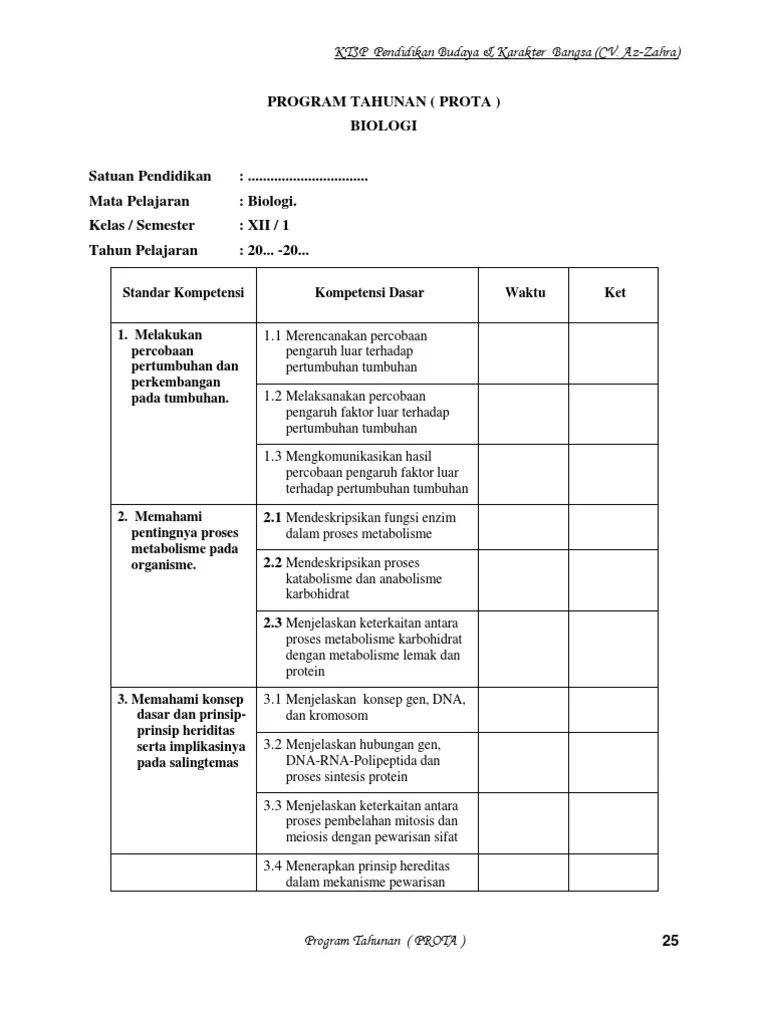 KTSP Pendidikan Budaya & Karakter Bangsa (CV Az-Zahra)

PROGRAM TAHUNAN ( PROTA )
BIOLOGI

Satuan Pendidikan : ................................
Mata Pelajaran : Biologi.
Kelas / Semester : XII / 1
Tahun Pelajaran : 20... -20...

| Standar Kompetensi | Kompetensi Dasar | Waktu | Ket |
|---|---|---|---|
| 1. Melakukan percobaan pertumbuhan dan perkembangan pada tumbuhan. | 1.1 Merencanakan percobaan pengaruh luar terhadap pertumbuhan tumbuhan | | |
| | 1.2 Melaksanakan percobaan pengaruh faktor luar terhadap pertumbuhan tumbuhan | | |
| | 1.3 Mengkomunikasikan hasil percobaan pengaruh faktor luar terhadap pertumbuhan tumbuhan | | |
| 2. Memahami pentingnya proses metabolisme pada organisme. | 2.1 Mendeskripsikan fungsi enzim dalam proses metabolisme | | |
| | 2.2 Mendeskripsikan proses katabolisme dan anabolisme karbohidrat | | |
| | 2.3 Menjelaskan keterkaitan antara proses metabolisme karbohidrat dengan metabolisme lemak dan protein | | |
| 3. Memahami konsep dasar dan prinsip-prinsip heriditas serta implikasinya pada salingtemas | 3.1 Menjelaskan konsep gen, DNA, dan kromosom | | |
| | 3.2 Menjelaskan hubungan gen, DNA-RNA-Polipeptida dan proses sintesis protein | | |
| | 3.3 Menjelaskan keterkaitan antara proses pembelahan mitosis dan meiosis dengan pewarisan sifat | | |
| | 3.4 Menerapkan prinsip hereditas dalam mekanisme pewarisan | | |

Program Tahunan ( PROTA ) 25